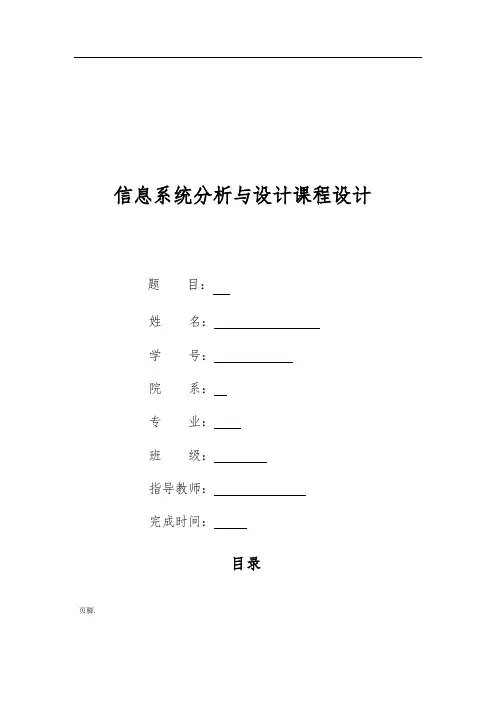 信息系统分析与设计课程设计

题　　目：

姓　　名：

学　　号：

院　　系：

专　　业：

班　　级：

指导教师：

完成时间：

目录

页脚.